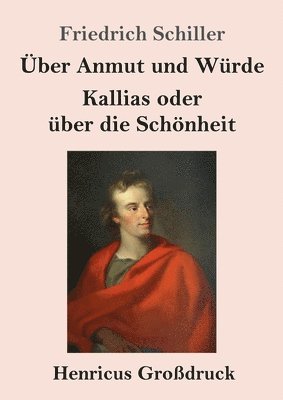 Friedrich Schiller

Über Anmut und Würde

Kallias oder über die Schönheit

Henricus Großdruck